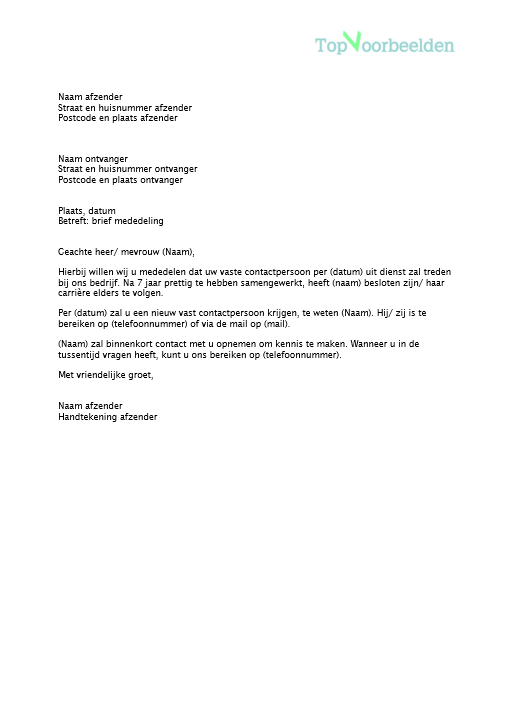 TopVoorbeelden

Naam afzender
Straat en huisnummer afzender
Postcode en plaats afzender

Naam ontvanger
Straat en huisnummer ontvanger
Postcode en plaats ontvanger

Plaats, datum
Betreft: brief mededeling

Geachte heer/ mevrouw (Naam),

Hierbij willen wij u mededelen dat uw vaste contactpersoon per (datum) uit dienst zal treden bij ons bedrijf. Na 7 jaar prettig te hebben samengewerkt, heeft (naam) besloten zijn/ haar carrière elders te volgen.

Per (datum) zal u een nieuw vast contactpersoon krijgen, te weten (Naam). Hij/ zij is te bereiken op (telefoonnummer) of via de mail op (mail).

(Naam) zal binnenkort contact met u opnemen om kennis te maken. Wanneer u in de tussentijd vragen heeft, kunt u ons bereiken op (telefoonnummer).

Met vriendelijke groet,

Naam afzender
Handtekening afzender